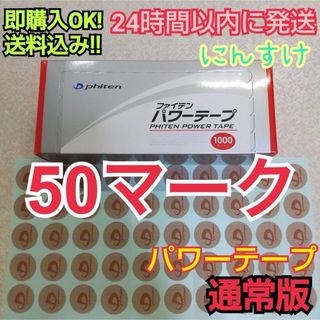 即購入OK!
送料込み!!

24時間以内に発送

にんすけ

phiten

ファイテン
パワーテープ
PHITEN POWER TAPE
1000

50マーク

パワーテープ

通常版